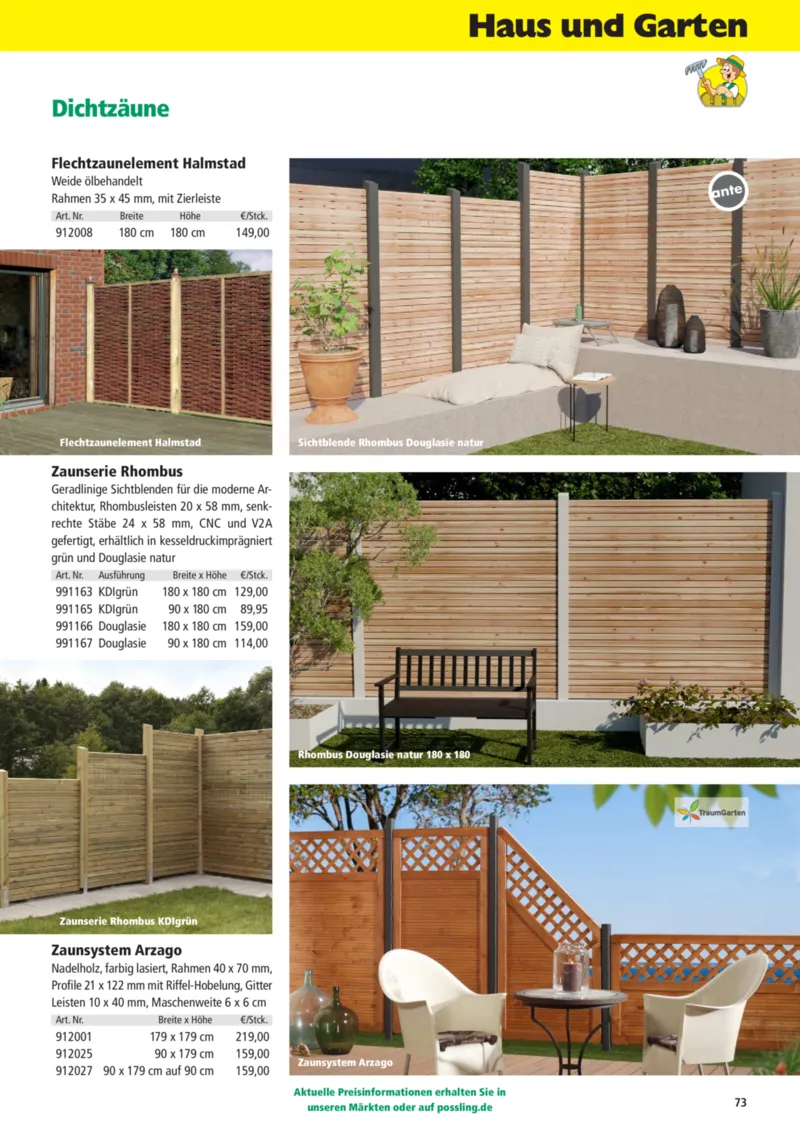 Haus und Garten

Dichtzäune

Flechtzaunelement Halmstad

Weide ölbehandelt
Rahmen 35 x 45 mm, mit Zierleiste

| Art. Nr. | Breite | Höhe | €/Stck. |
|---|---|---|---|
| 912008 | 180 cm | 180 cm | 149,00 |

Flechtzaunelement Halmstad

Zaunserie Rhombus

Geradlinige Sichtblenden für die moderne Architektur, Rhombusleisten 20 x 58 mm, senkrechte Stäbe 24 x 58 mm, CNC und V2A gefertigt, erhältlich in kesseldruckimprägniert grün und Douglasie natur

| Art. Nr. | Ausführung | Breite x Höhe | €/Stck. |
|---|---|---|---|
| 991163 | KDIgrün | 180 x 180 cm | 129,00 |
| 991165 | KDIgrün | 90 x 180 cm | 89,95 |
| 991166 | Douglasie | 180 x 180 cm | 159,00 |
| 991167 | Douglasie | 90 x 180 cm | 114,00 |

Zaunserie Rhombus KDIgrün

Zaunsystem Arzago

Nadelholz, farbig lasiert, Rahmen 40 x 70 mm, Profile 21 x 122 mm mit Riffel-Hobelung, Gitter Leisten 10 x 40 mm, Maschenweite 6 x 6 cm

| Art. Nr. | Breite x Höhe | €/Stck. |
|---|---|---|
| 912001 | 179 x 179 cm | 219,00 |
| 912025 | 90 x 179 cm | 159,00 |
| 912027 | 90 x 179 cm auf 90 cm | 159,00 |

ante

Sichtblende Rhombus Douglasie natur

Rhombus Douglasie natur 180 x 180

TraumGarten

Zaunsystem Arzago

Aktuelle Preisinformationen erhalten Sie in unseren Märkten oder auf possling.de

73